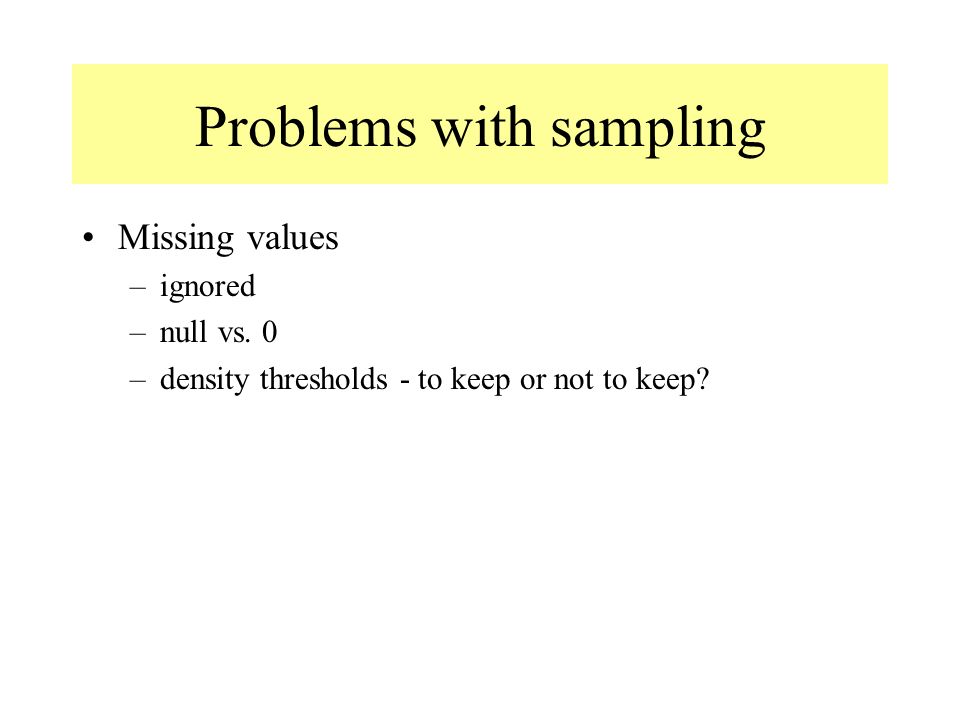 Problems with sampling

• Missing values
– ignored
– null vs. 0
– density thresholds - to keep or not to keep?